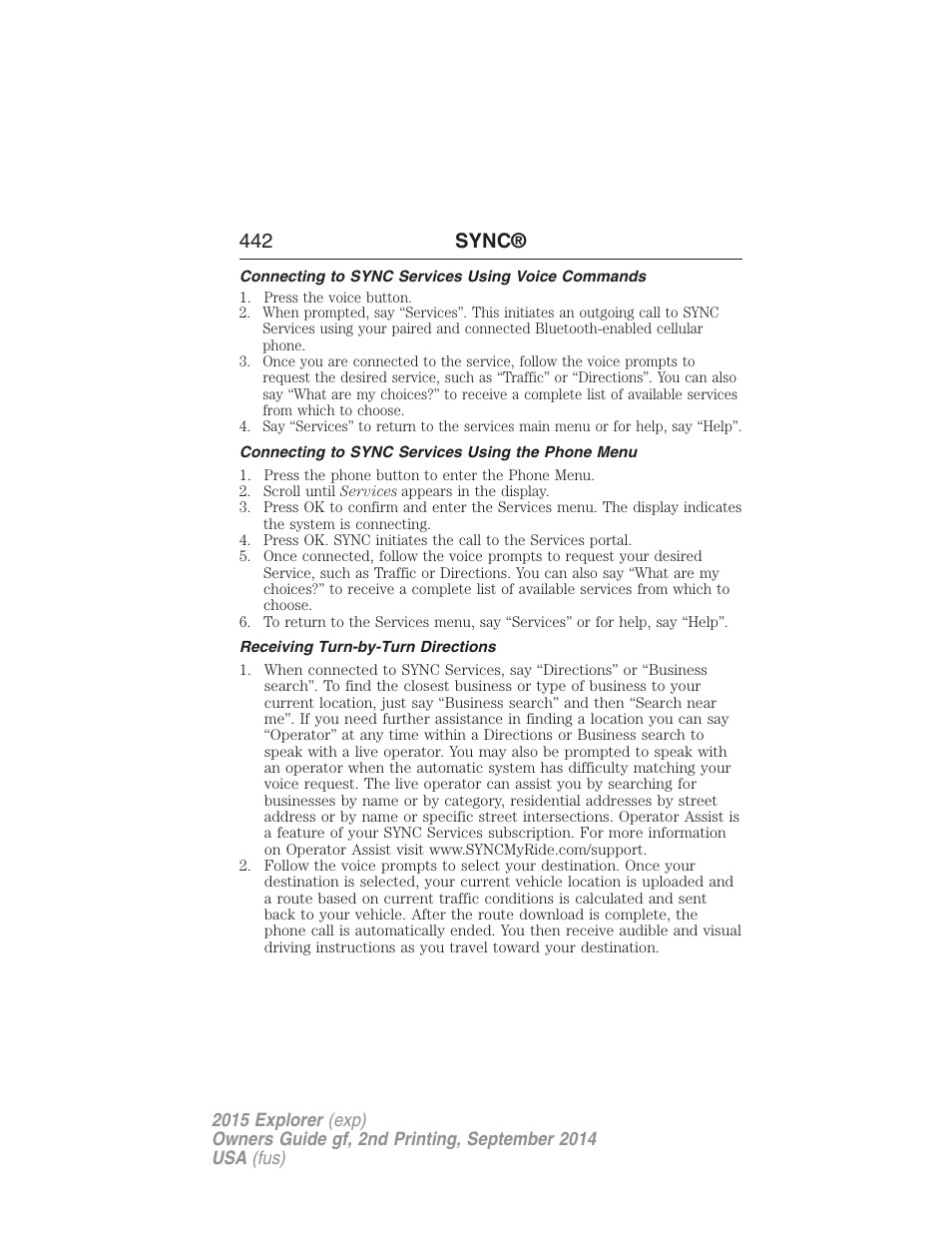 442 SYNC®

Connecting to SYNC Services Using Voice Commands

1. Press the voice button.
2. When prompted, say “Services”. This initiates an outgoing call to SYNC Services using your paired and connected Bluetooth-enabled cellular phone.
3. Once you are connected to the service, follow the voice prompts to request the desired service, such as “Traffic” or “Directions”. You can also say “What are my choices?” to receive a complete list of available services from which to choose.
4. Say “Services” to return to the services main menu or for help, say “Help”.

Connecting to SYNC Services Using the Phone Menu

1. Press the phone button to enter the Phone Menu.
2. Scroll until Services appears in the display.
3. Press OK to confirm and enter the Services menu. The display indicates the system is connecting.
4. Press OK. SYNC initiates the call to the Services portal.
5. Once connected, follow the voice prompts to request your desired Service, such as Traffic or Directions. You can also say “What are my choices?” to receive a complete list of available services from which to choose.
6. To return to the Services menu, say “Services” or for help, say “Help”.

Receiving Turn-by-Turn Directions

1. When connected to SYNC Services, say “Directions” or “Business search”. To find the closest business or type of business to your current location, just say “Business search” and then “Search near me”. If you need further assistance in finding a location you can say “Operator” at any time within a Directions or Business search to speak with a live operator. You may also be prompted to speak with an operator when the automatic system has difficulty matching your voice request. The live operator can assist you by searching for businesses by name or by category, residential addresses by street address or by name or specific street intersections. Operator Assist is a feature of your SYNC Services subscription. For more information on Operator Assist visit www.SYNCMyRide.com/support.
2. Follow the voice prompts to select your destination. Once your destination is selected, your current vehicle location is uploaded and a route based on current traffic conditions is calculated and sent back to your vehicle. After the route download is complete, the phone call is automatically ended. You then receive audible and visual driving instructions as you travel toward your destination.

2015 Explorer (exp)
Owners Guide gf, 2nd Printing, September 2014
USA (fus)